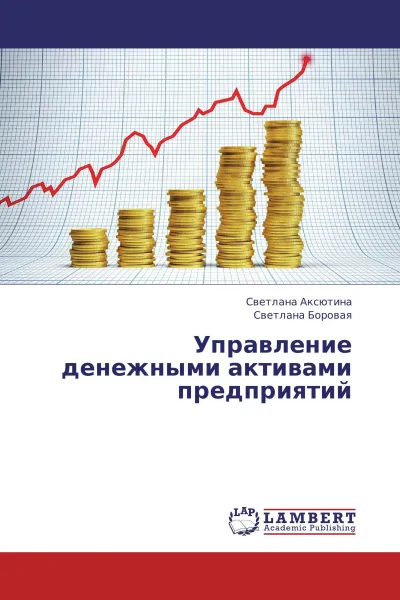 Светлана Аксютина
Светлана Боровая

Управление денежными активами предприятий

LAP
LAMBERT
Academic Publishing